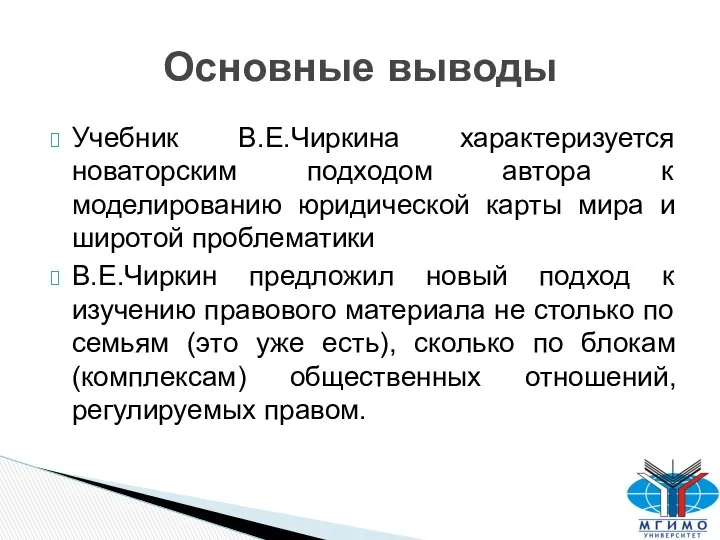 Основные выводы

Учебник В.Е.Чиркина характеризуется новаторским подходом автора к моделированию юридической карты мира и широтой проблематики

В.Е.Чиркин предложил новый подход к изучению правового материала не столько по семьям (это уже есть), сколько по блокам (комплексам) общественных отношений, регулируемых правом.

МГИМО
УНИВЕРСИТЕТ